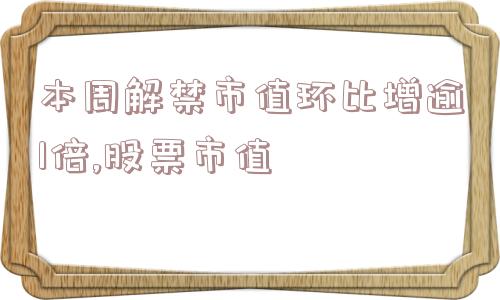 本周解禁市值环比增逾1倍,股票市值